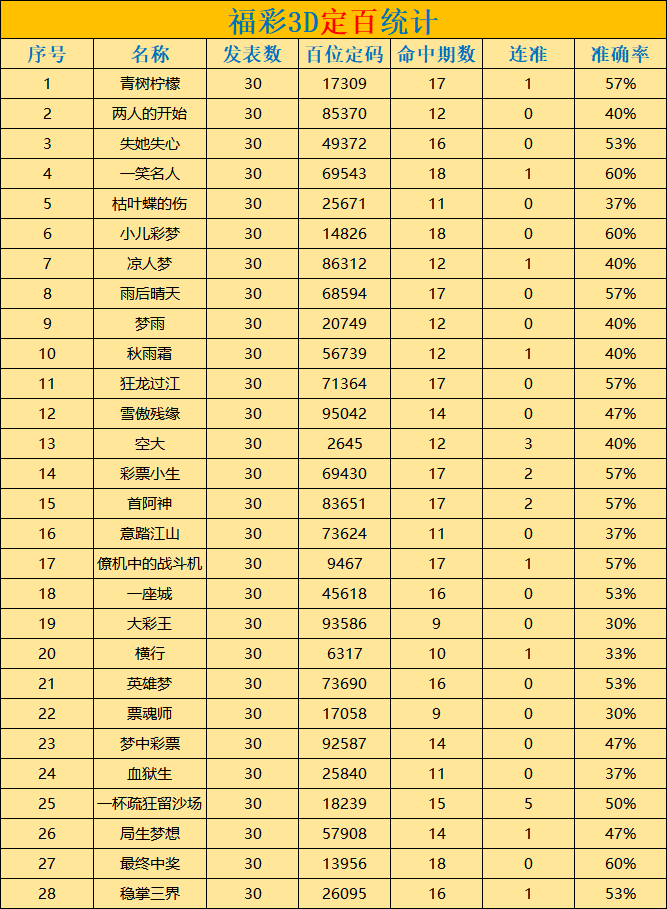 福彩3D定百统计

| 序号 | 名称 | 发表数 | 百位定码 | 命中期数 | 连准 | 准确率 |
|---|---|---|---|---|---|---|
| 1 | 青树柠檬 | 30 | 17309 | 17 | 1 | 57% |
| 2 | 两人的开始 | 30 | 85370 | 12 | 0 | 40% |
| 3 | 失她失心 | 30 | 49372 | 16 | 0 | 53% |
| 4 | 一笑名人 | 30 | 69543 | 18 | 1 | 60% |
| 5 | 枯叶蝶的伤 | 30 | 25671 | 11 | 0 | 37% |
| 6 | 小儿彩梦 | 30 | 14826 | 18 | 0 | 60% |
| 7 | 凉人梦 | 30 | 86312 | 12 | 1 | 40% |
| 8 | 雨后晴天 | 30 | 68594 | 17 | 0 | 57% |
| 9 | 梦雨 | 30 | 20749 | 12 | 0 | 40% |
| 10 | 秋雨霜 | 30 | 56739 | 12 | 1 | 40% |
| 11 | 狂龙过江 | 30 | 71364 | 17 | 0 | 57% |
| 12 | 雪傲残缘 | 30 | 95042 | 14 | 0 | 47% |
| 13 | 空大 | 30 | 2645 | 12 | 3 | 40% |
| 14 | 彩票小生 | 30 | 69430 | 17 | 2 | 57% |
| 15 | 首阿神 | 30 | 83651 | 17 | 2 | 57% |
| 16 | 意踏江山 | 30 | 73624 | 11 | 0 | 37% |
| 17 | 僚机中的战斗机 | 30 | 9467 | 17 | 1 | 57% |
| 18 | 一座城 | 30 | 45618 | 16 | 0 | 53% |
| 19 | 大彩王 | 30 | 93586 | 9 | 0 | 30% |
| 20 | 横行 | 30 | 6317 | 10 | 1 | 33% |
| 21 | 英雄梦 | 30 | 73690 | 16 | 0 | 53% |
| 22 | 票魂师 | 30 | 17058 | 9 | 0 | 30% |
| 23 | 梦中彩票 | 30 | 92587 | 14 | 0 | 47% |
| 24 | 血狱生 | 30 | 25840 | 11 | 0 | 37% |
| 25 | 一杯疏狂留沙场 | 30 | 18239 | 15 | 5 | 50% |
| 26 | 局生梦想 | 30 | 57908 | 14 | 1 | 47% |
| 27 | 最终中奖 | 30 | 13956 | 18 | 0 | 60% |
| 28 | 稳掌三界 | 30 | 26095 | 16 | 1 | 53% |